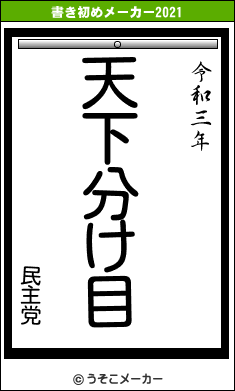 書き初めメーカー2021

令和三年

天下分け目

民主党

© うそこメーカー